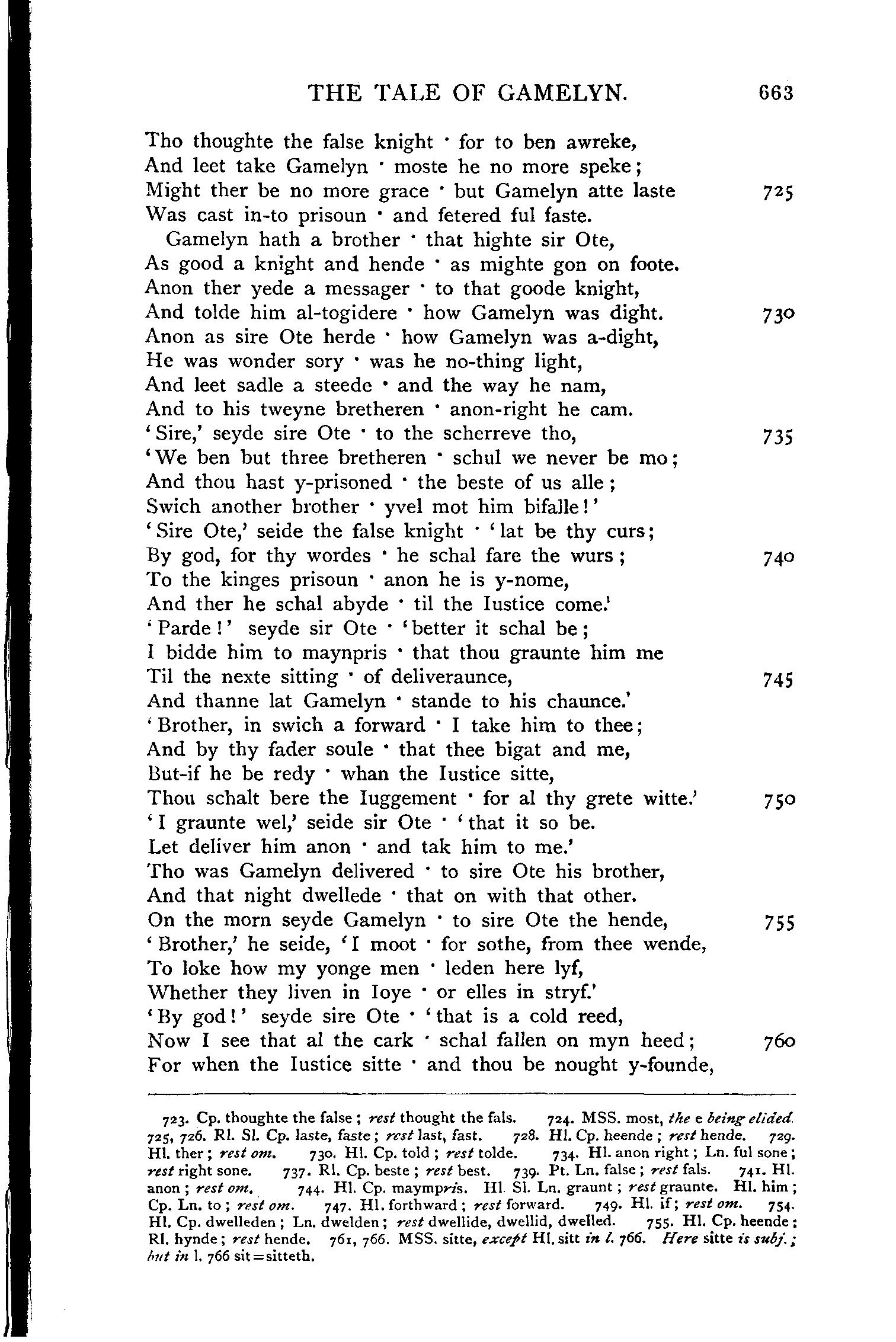 THE TALE OF GAMELYN. 663

Tho thoughte the false knight · for to ben awreke,
And leet take Gamelyn · moste he no more speke;
Might ther be no more grace · but Gamelyn atte laste 725
Was cast in-to prisoun · and fetered ful faste.
Gamelyn hath a brother · that highte sir Ote,
As good a knight and hende · as mighte gon on foote.
Anon ther yede a messager · to that goode knight,
And tolde him al-togidere · how Gamelyn was dight. 730
Anon as sire Ote herde · how Gamelyn was a-dight,
He was wonder sory · was he no-thing light,
And leet sadle a steede · and the way he nam,
And to his tweyne bretheren · anon-right he cam.
'Sire,' seyde sire Ote · to the scherreve tho, 735
'We ben but three bretheren · schul we never be mo;
And thou hast y-prisoned · the beste of us alle;
Swich another brother · yvel mot him bifalle!'
'Sire Ote,' seide the false knight · 'lat be thy curs;
By god, for thy wordes · he schal fare the wurs; 740
To the kinges prisoun · anon he is y-nome,
And ther he schal abyde · til the Iustice come.'
'Parde!' seyde sir Ote · 'better it schal be;
I bidde him to maynpris · that thou graunte him me
Til the nexte sitting · of deliveraunce, 745
And thanne lat Gamelyn · stande to his chaunce.'
'Brother, in swich a forward · I take him to thee;
And by thy fader soule · that thee bigat and me,
But-if he be redy · whan the Iustice sitte,
Thou schalt bere the Iuggement · for al thy grete witte.' 750
'I graunte wel,' seide sir Ote · 'that it so be.
Let deliver him anon · and tak him to me.'
Tho was Gamelyn delivered · to sire Ote his brother,
And that night dwellede · that on with that other.
On the morn seyde Gamelyn · to sire Ote the hende, 755
'Brother,' he seide, 'I moot · for sothe, from thee wende,
To loke how my yonge men · leden here lyf,
Whether they liven in Ioye · or elles in stryf.'
'By god!' seyde sire Ote · 'that is a cold reed,
Now I see that al the cark · schal fallen on myn heed; 760
For when the Iustice sitte · and thou be nought y-founde,

723. Cp. thoughte the false; rest thought the fals. 724. MSS. most, the e being elided. 725, 726. Rl. Sl. Cp. laste, faste; rest last, fast. 728. Hl. Cp. heende; rest hende. 729. Hl. ther; rest om. 730. Hl. Cp. told; rest tolde. 734. Hl. anon right; Ln. ful sone; rest right sone. 737. Rl. Cp. beste; rest best. 739. Pt. Ln. false; rest fals. 741. Hl. anon; rest om. 744. Hl. Cp. maympris. Hl. Sl. Ln. graunt; rest graunte. Hl. him; Cp. Ln. to; rest om. 747. Hl. forthward; rest forward. 749. Hl. if; rest om. 754. Hl. Cp. dwelleden; Ln. dwelden; rest dwellide, dwellid, dwelled. 755. Hl. Cp. heende; Rl. hynde; rest hende. 761, 766. MSS. sitte, except Hl. sitt in l. 766. Here sitte is subj.; but in l. 766 sit=sitteth.